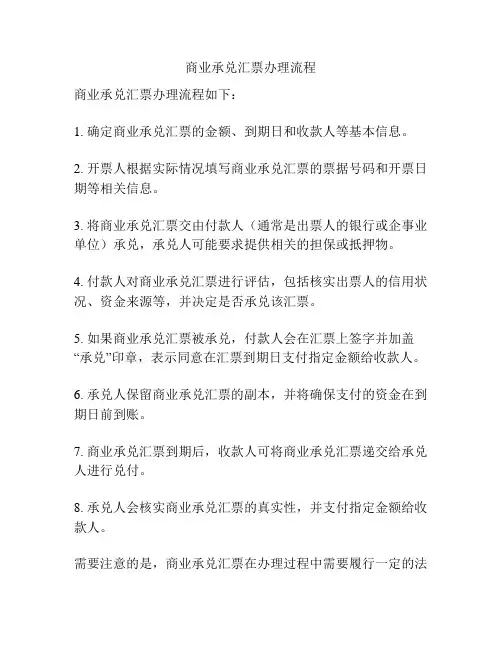 商业承兑汇票办理流程

商业承兑汇票办理流程如下：

1. 确定商业承兑汇票的金额、到期日和收款人等基本信息。

2. 开票人根据实际情况填写商业承兑汇票的票据号码和开票日期等相关信息。

3. 将商业承兑汇票交由付款人（通常是出票人的银行或企事业单位）承兑，承兑人可能要求提供相关的担保或抵押物。

4. 付款人对商业承兑汇票进行评估，包括核实出票人的信用状况、资金来源等，并决定是否承兑该汇票。

5. 如果商业承兑汇票被承兑，付款人会在汇票上签字并加盖“承兑”印章，表示同意在汇票到期日支付指定金额给收款人。

6. 承兑人保留商业承兑汇票的副本，并将确保支付的资金在到期日前到账。

7. 商业承兑汇票到期后，收款人可将商业承兑汇票递交给承兑人进行兑付。

8. 承兑人会核实商业承兑汇票的真实性，并支付指定金额给收款人。

需要注意的是，商业承兑汇票在办理过程中需要履行一定的法